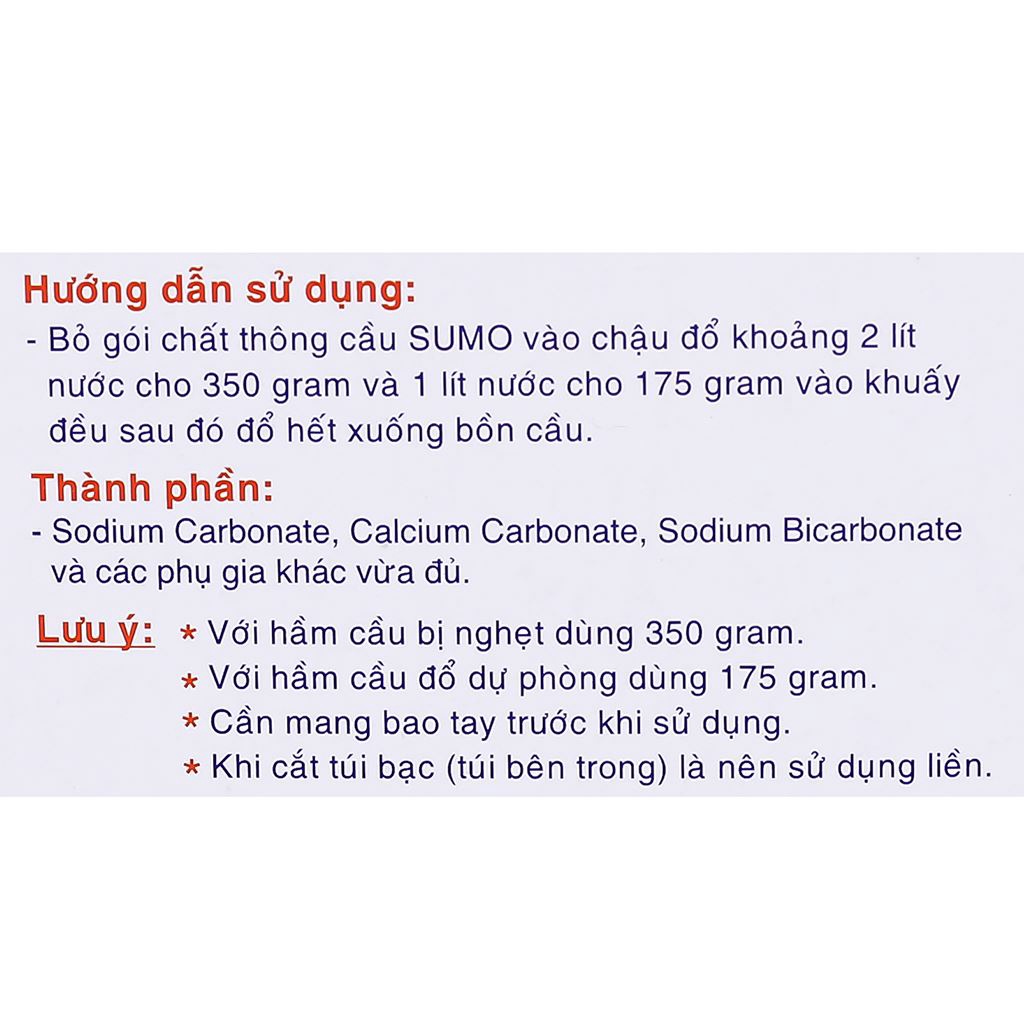 Hướng dẫn sử dụng:

- Bỏ gói chất thông cầu SUMO vào chậu đổ khoảng 2 lít nước cho 350 gram và 1 lít nước cho 175 gram vào khuấy đều sau đó đổ hết xuống bồn cầu.

Thành phần:

- Sodium Carbonate, Calcium Carbonate, Sodium Bicarbonate và các phụ gia khác vừa đủ.

Lưu ý: * Với hầm cầu bị nghẹt dùng 350 gram.
* Với hầm cầu đổ dự phòng dùng 175 gram.
* Cần mang bao tay trước khi sử dụng.
* Khi cắt túi bạc (túi bên trong) là nên sử dụng liền.